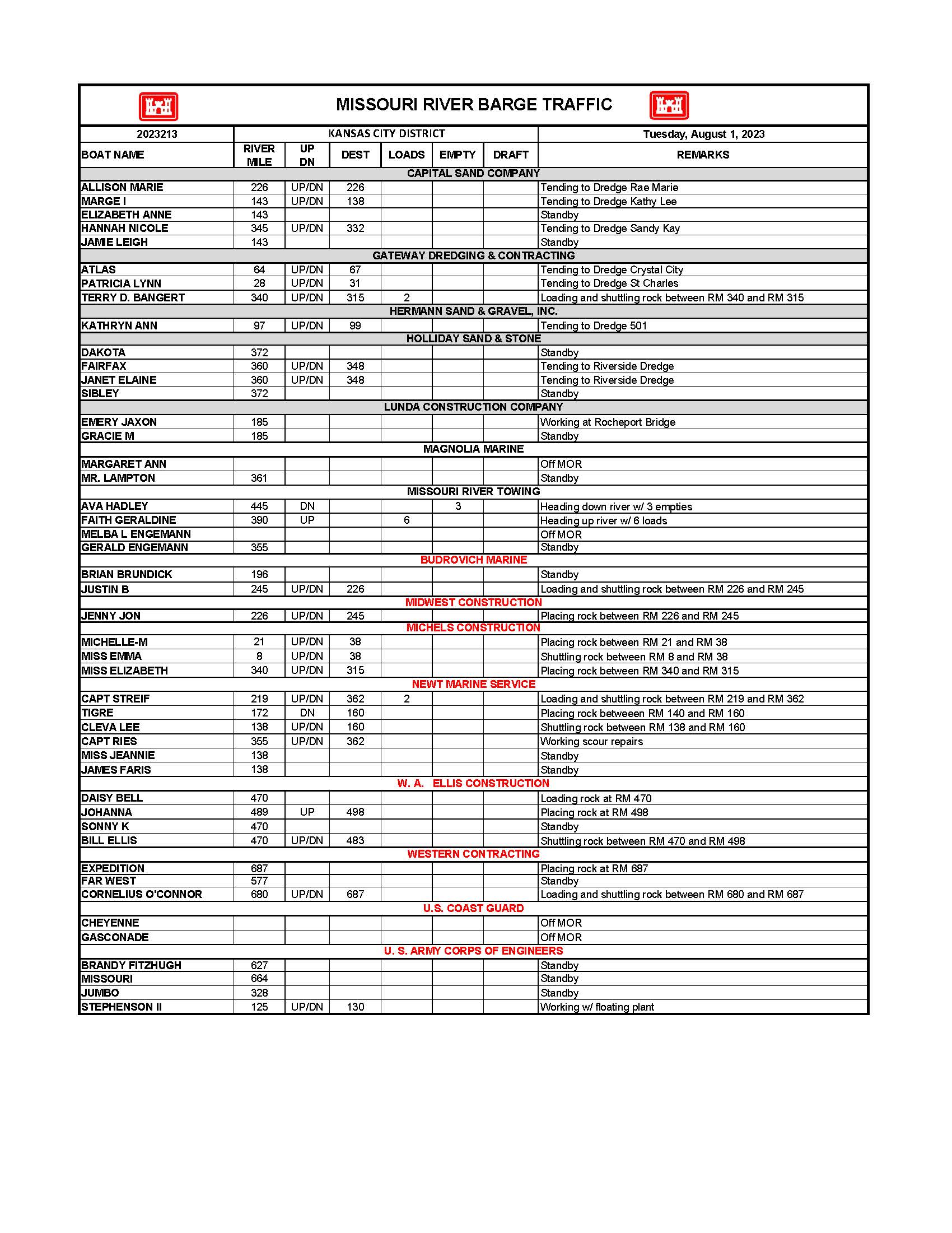 MISSOURI RIVER BARGE TRAFFIC

| 2023213 | KANSAS CITY DISTRICT | | | | | | Tuesday, August 1, 2023 |
|---|---|---|---|---|---|---|---|
| BOAT NAME | RIVER MILE | UP DN | DEST | LOADS | EMPTY | DRAFT | REMARKS |
| CAPITAL SAND COMPANY | | | | | | | |
| ALLISON MARIE | 226 | UP/DN | 226 | | | | Tending to Dredge Rae Marie |
| MARGE I | 143 | UP/DN | 138 | | | | Tending to Dredge Kathy Lee |
| ELIZABETH ANNE | 143 | | | | | | Standby |
| HANNAH NICOLE | 345 | UP/DN | 332 | | | | Tending to Dredge Sandy Kay |
| JAMIE LEIGH | 143 | | | | | | Standby |
| GATEWAY DREDGING & CONTRACTING | | | | | | | |
| ATLAS | 64 | UP/DN | 67 | | | | Tending to Dredge Crystal City |
| PATRICIA LYNN | 28 | UP/DN | 31 | | | | Tending to Dredge St Charles |
| TERRY D. BANGERT | 340 | UP/DN | 315 | 2 | | | Loading and shuttling rock between RM 340 and RM 315 |
| HERMANN SAND & GRAVEL, INC. | | | | | | | |
| KATHRYN ANN | 97 | UP/DN | 99 | | | | Tending to Dredge 501 |
| HOLLIDAY SAND & STONE | | | | | | | |
| DAKOTA | 372 | | | | | | Standby |
| FAIRFAX | 360 | UP/DN | 348 | | | | Tending to Riverside Dredge |
| JANET ELAINE | 360 | UP/DN | 348 | | | | Tending to Riverside Dredge |
| SIBLEY | 372 | | | | | | Standby |
| LUNDA CONSTRUCTION COMPANY | | | | | | | |
| EMERY JAXON | 185 | | | | | | Working at Rocheport Bridge |
| GRACIE M | 185 | | | | | | Standby |
| MAGNOLIA MARINE | | | | | | | |
| MARGARET ANN | | | | | | | Off MOR |
| MR. LAMPTON | 361 | | | | | | Standby |
| MISSOURI RIVER TOWING | | | | | | | |
| AVA HADLEY | 445 | DN | | | 3 | | Heading down river w/ 3 empties |
| FAITH GERALDINE | 390 | UP | | 6 | | | Heading up river w/ 6 loads |
| MELBA L ENGEMANN | | | | | | | Off MOR |
| GERALD ENGEMANN | 355 | | | | | | Standby |
| BUDROVICH MARINE | | | | | | | |
| BRIAN BRUNDICK | 196 | | | | | | Standby |
| JUSTIN B | 245 | UP/DN | 226 | | | | Loading and shuttling rock between RM 226 and RM 245 |
| MIDWEST CONSTRUCTION | | | | | | | |
| JENNY JON | 226 | UP/DN | 245 | | | | Placing rock between RM 226 and RM 245 |
| MICHELS CONSTRUCTION | | | | | | | |
| MICHELLE-M | 21 | UP/DN | 38 | | | | Placing rock between RM 21 and RM 38 |
| MISS EMMA | 8 | UP/DN | 38 | | | | Shuttling rock between RM 8 and RM 38 |
| MISS ELIZABETH | 340 | UP/DN | 315 | | | | Placing rock between RM 340 and RM 315 |
| NEWT MARINE SERVICE | | | | | | | |
| CAPT STREIF | 219 | UP/DN | 362 | 2 | | | Loading and shuttling rock between RM 219 and RM 362 |
| TIGRE | 172 | DN | 160 | | | | Placing rock betweeen RM 140 and RM 160 |
| CLEVA LEE | 138 | UP/DN | 160 | | | | Shuttling rock between RM 138 and RM 160 |
| CAPT RIES | 355 | UP/DN | 362 | | | | Working scour repairs |
| MISS JEANNIE | 138 | | | | | | Standby |
| JAMES FARIS | 138 | | | | | | Standby |
| W. A. ELLIS CONSTRUCTION | | | | | | | |
| DAISY BELL | 470 | | | | | | Loading rock at RM 470 |
| JOHANNA | 489 | UP | 498 | | | | Placing rock at RM 498 |
| SONNY K | 470 | | | | | | Standby |
| BILL ELLIS | 470 | UP/DN | 483 | | | | Shuttling rock between RM 470 and RM 498 |
| WESTERN CONTRACTING | | | | | | | |
| EXPEDITION | 687 | | | | | | Placing rock at RM 687 |
| FAR WEST | 577 | | | | | | Standby |
| CORNELIUS O'CONNOR | 680 | UP/DN | 687 | | | | Loading and shuttling rock between RM 680 and RM 687 |
| U.S. COAST GUARD | | | | | | | |
| CHEYENNE | | | | | | | Off MOR |
| GASCONADE | | | | | | | Off MOR |
| U. S. ARMY CORPS OF ENGINEERS | | | | | | | |
| BRANDY FITZHUGH | 627 | | | | | | Standby |
| MISSOURI | 664 | | | | | | Standby |
| JUMBO | 328 | | | | | | Standby |
| STEPHENSON II | 125 | UP/DN | 130 | | | | Working w/ floating plant |